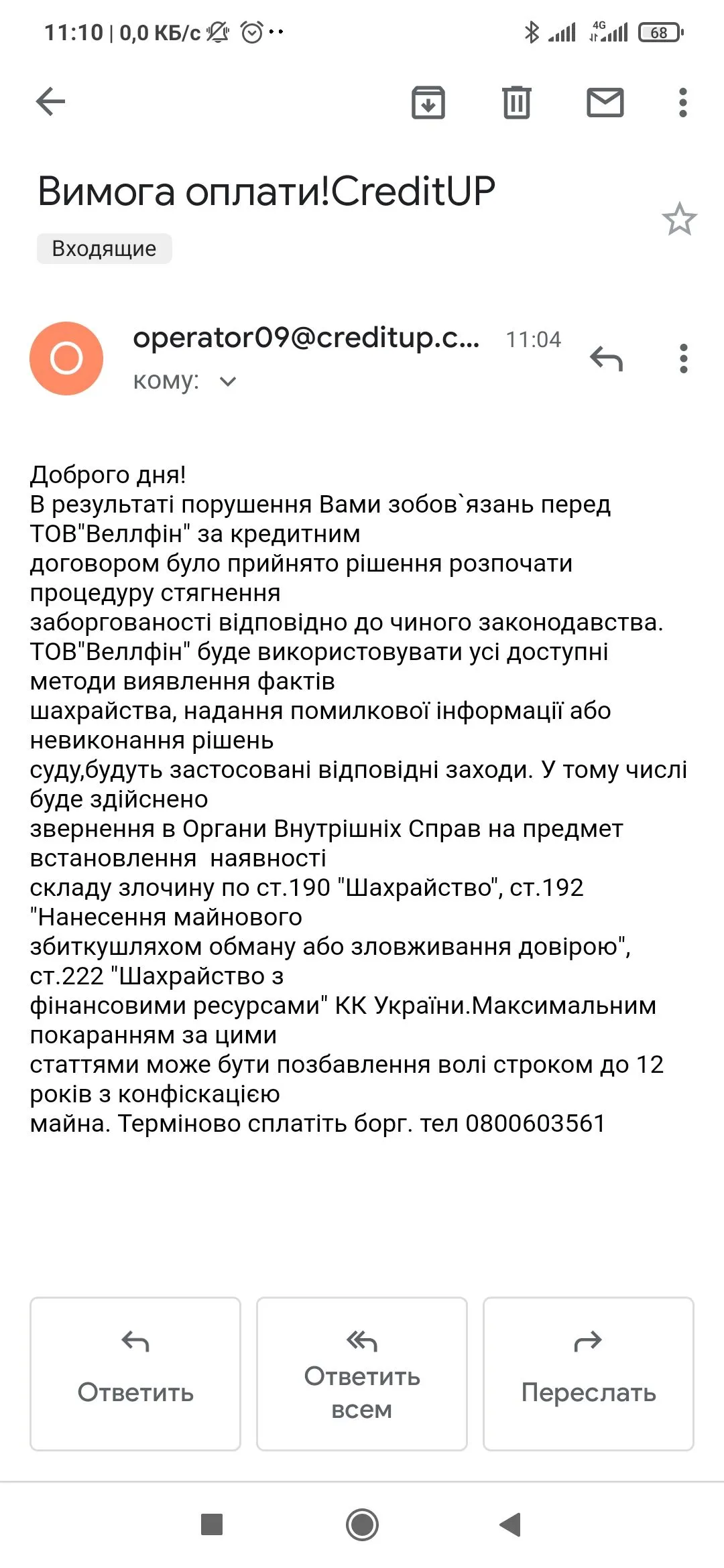 11:10 | 0,0 КБ/с

4G 68

Вимога оплати!CreditUP

Входящие

O

operator09@creditup.c... 11:04

кому:

Доброго дня!
В результаті порушення Вами зобов`язань перед ТОВ"Веллфін" за кредитним договором було прийнято рішення розпочати процедуру стягнення заборгованості відповідно до чиного законодавства. ТОВ"Веллфін" буде використовувати усі доступні методи виявлення фактів шахрайства, надання помилкової інформації або невиконання рішень суду,будуть застосовані відповідні заходи. У тому числі буде здійснено звернення в Органи Внутрішніх Справ на предмет встановлення наявності складу злочину по ст.190 "Шахрайство", ст.192 "Нанесення майнового збиткушляхом обману або зловживання довірою", ст.222 "Шахрайство з фінансовими ресурсами" КК України.Максимальним покаранням за цими статтями може бути позбавлення волі строком до 12 років з конфіскацією майна. Терміново сплатіть борг. тел 0800603561

Ответить

Ответить всем

Переслать